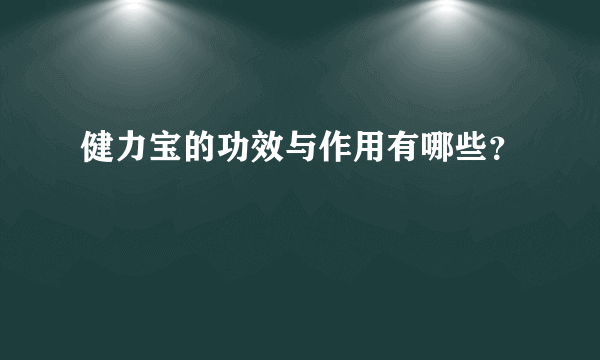 健力宝的功效与作用有哪些?